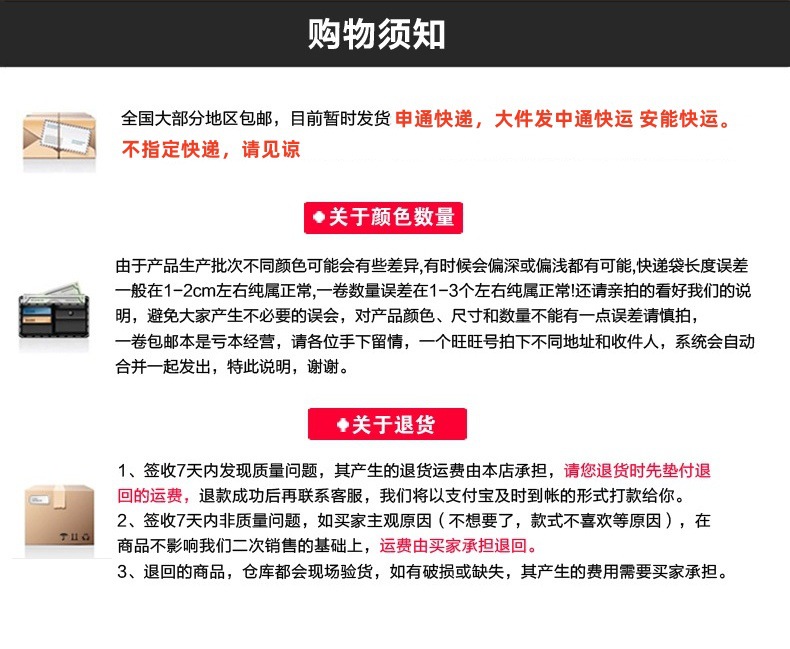 购物须知

全国大部分地区包邮，目前暂时发货 申通快递，大件发中通快运 安能快运。不指定快递，请见谅

关于颜色数量

由于产品生产批次不同颜色可能会有些差异,有时候会偏深或偏浅都有可能,快递袋长度误差一般在1-2cm左右纯属正常,一卷数量误差在1-3个左右纯属正常!还请亲拍的看好我们的说明，避免大家产生不必要的误会，对产品颜色、尺寸和数量不能有一点误差请慎拍，一卷包邮本是亏本经营，请各位手下留情，一个旺旺号拍下不同地址和收件人，系统会自动合并一起发出，特此说明，谢谢。

关于退货

1、签收7天内发现质量问题，其产生的退货运费由本店承担，请您退货时先垫付退回的运费，退款成功后再联系客服，我们将以支付宝及时到帐的形式打款给你。
2、签收7天内非质量问题，如买家主观原因（不想要了，款式不喜欢等原因），在商品不影响我们二次销售的基础上，运费由买家承担退回。
3、退回的商品，仓库都会现场验货，如有破损或缺失，其产生的费用需要买家承担。